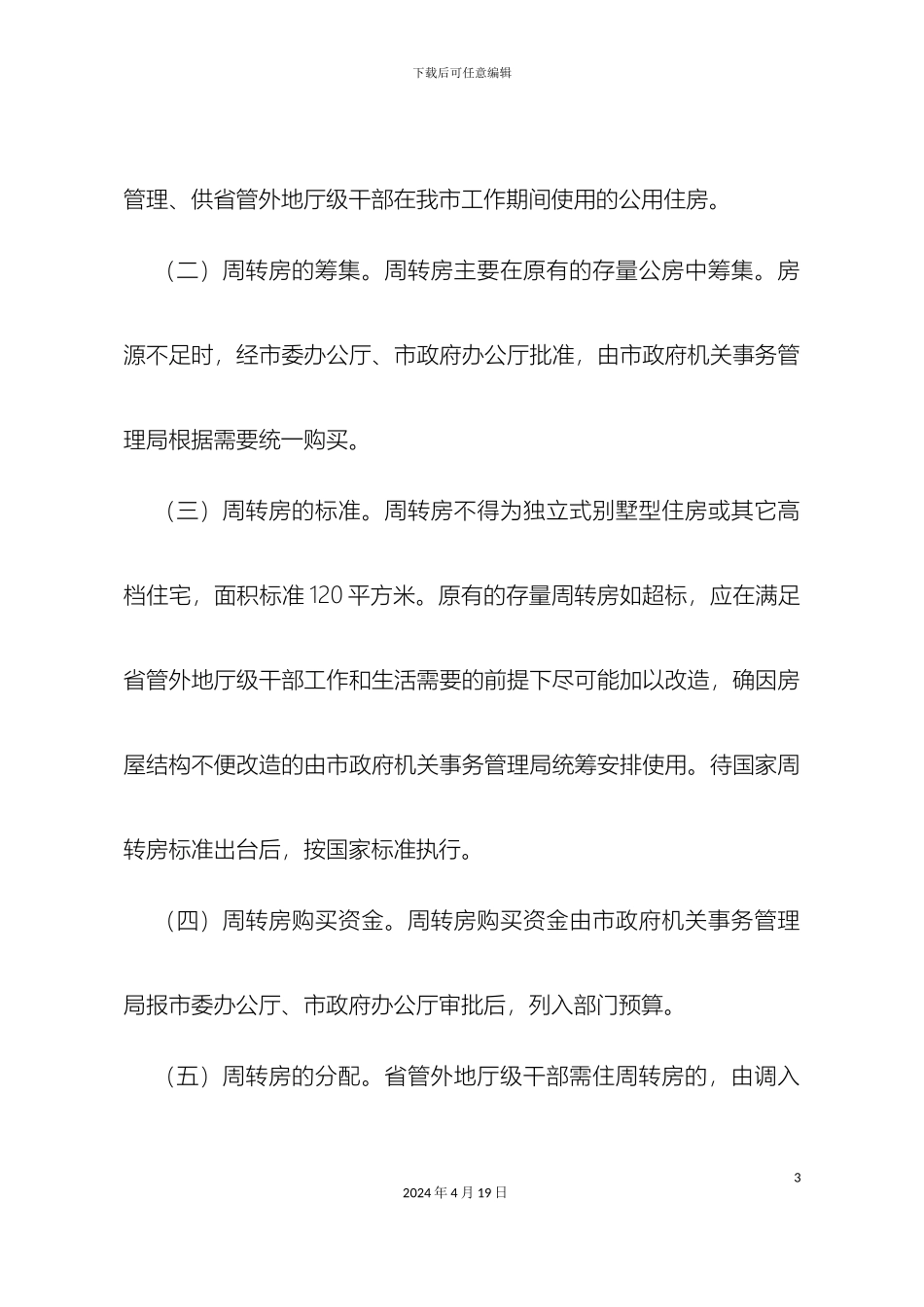 下载后可任意编辑

管理、供省管外地厅级干部在我市工作期间使用的公用住房。

（二）周转房的筹集。周转房主要在原有的存量公房中筹集。房源不足时，经市委办公厅、市政府办公厅批准，由市政府机关事务管理局根据需要统一购买。

（三）周转房的标准。周转房不得为独立式别墅型住房或其它高档住宅，面积标准 120 平方米。原有的存量周转房如超标，应在满足省管外地厅级干部工作和生活需要的前提下尽可能加以改造，确因房屋结构不便改造的由市政府机关事务管理局统筹安排使用。待国家周转房标准出台后，按国家标准执行。

（四）周转房购买资金。周转房购买资金由市政府机关事务管理局报市委办公厅、市政府办公厅审批后，列入部门预算。

（五）周转房的分配。省管外地厅级干部需住周转房的，由调入

3

2024 年 4 月 19 日